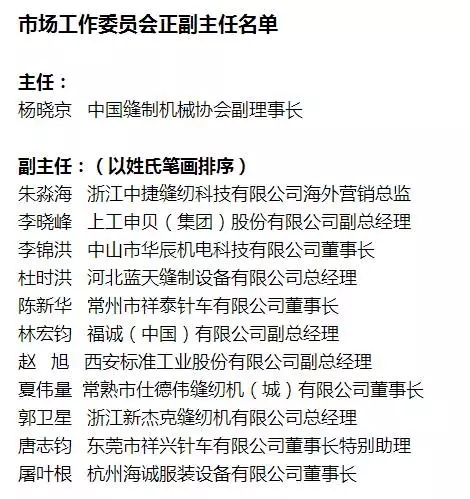 市场工作委员会正副主任名单

主任：
杨晓京　中国缝制机械协会副理事长

副主任：（以姓氏笔画排序）
朱淼海　浙江中捷缝纫科技有限公司海外营销总监
李晓峰　上工申贝（集团）股份有限公司副总经理
李锦洪　中山市华辰机电科技有限公司董事长
杜时洪　河北蓝天缝制设备有限公司总经理
陈新华　常州市祥泰针车有限公司董事长
林宏钧　福诚（中国）有限公司副总经理
赵　旭　西安标准工业股份有限公司副总经理
夏伟量　常熟市仕德伟缝纫机（城）有限公司董事长
郭卫星　浙江新杰克缝纫机有限公司总经理
唐志钧　东莞市祥兴针车有限公司董事长特别助理
屠叶根　杭州海诚服装设备有限公司董事长